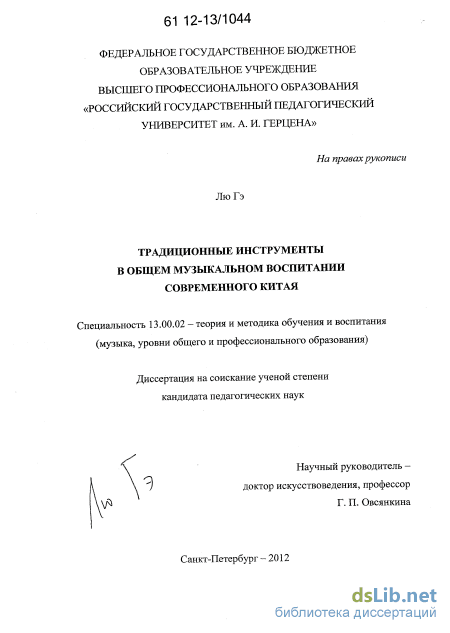 61 12-13/1044

ФЕДЕРАЛЬНОЕ ГОСУДАРСТВЕННОЕ БЮДЖЕТНОЕ ОБРАЗОВАТЕЛЬНОЕ УЧРЕЖДЕНИЕ ВЫСШЕГО ПРОФЕССИОНАЛЬНОГО ОБРАЗОВАНИЯ «РОССИЙСКИЙ ГОСУДАРСТВЕННЫЙ ПЕДАГОГИЧЕСКИЙ УНИВЕРСИТЕТ им. А. И. ГЕРЦЕНА»

На правах рукописи

Лю Гэ

ТРАДИЦИОННЫЕ ИНСТРУМЕНТЫ В ОБЩЕМ МУЗЫКАЛЬНОМ ВОСПИТАНИИ СОВРЕМЕННОГО КИТАЯ

Специальность 13.00.02 – теория и методика обучения и воспитания (музыка, уровни общего и профессионального образования)

Диссертация на соискание ученой степени кандидата педагогических наук

Лю Гэ

Научный руководитель – доктор искусствоведения, профессор Г. П. Овсянкина

Санкт-Петербург – 2012

dsLib.net
библиотека диссертаций